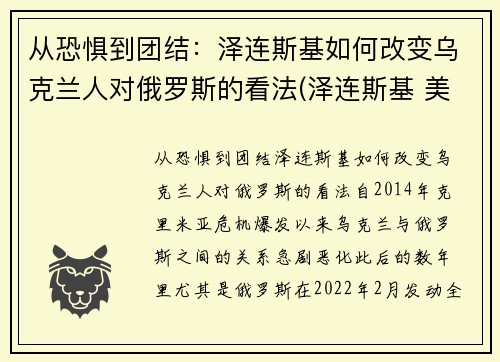 从恐惧到团结：泽连斯基如何改变乌克兰人对俄罗斯的看法(泽连斯基 美

从恐惧到团结泽连斯基如何改变乌克兰人对俄罗斯的看法自2014年克里米亚危机爆发以来乌克兰与俄罗斯之间的关系急剧恶化此后的数年里尤其是俄罗斯在2022年2月发动全